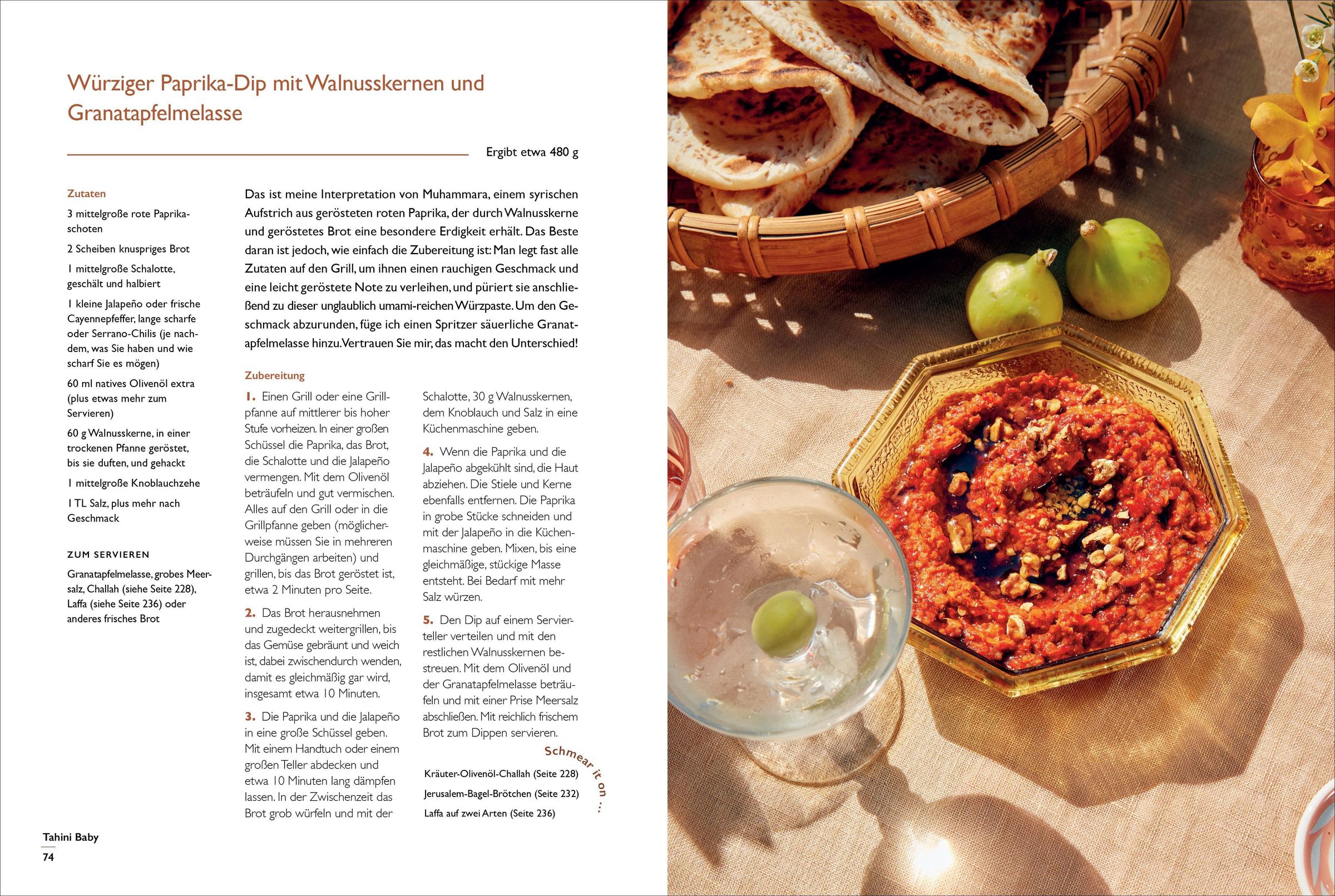 Würziger Paprika-Dip mit Walnusskernen und Granatapfelmelasse

Ergibt etwa 480 g

Zutaten

3 mittelgroße rote Paprikaschoten

2 Scheiben knuspriges Brot

1 mittelgroße Schalotte, geschält und halbiert

1 kleine Jalapeño oder frische Cayennepfeffer, lange scharfe oder Serrano-Chilis (je nachdem, was Sie haben und wie scharf Sie es mögen)

60 ml natives Olivenöl extra (plus etwas mehr zum Servieren)

60 g Walnusskerne, in einer trockenen Pfanne geröstet, bis sie duften, und gehackt

1 mittelgroße Knoblauchzehe

1 TL Salz, plus mehr nach Geschmack

ZUM SERVIEREN

Granatapfelmelasse, grobes Meersalz, Challah (siehe Seite 228), Laffa (siehe Seite 236) oder anderes frisches Brot

Das ist meine Interpretation von Muhammara, einem syrischen Aufstrich aus gerösteten roten Paprika, der durch Walnusskerne und geröstetes Brot eine besondere Erdigkeit erhält. Das Beste daran ist jedoch, wie einfach die Zubereitung ist: Man legt fast alle Zutaten auf den Grill, um ihnen einen rauchigen Geschmack und eine leicht geröstete Note zu verleihen, und püriert sie anschließend zu dieser unglaublich umami-reichen Würzpaste. Um den Geschmack abzurunden, füge ich einen Spritzer säuerliche Granatapfelmelasse hinzu. Vertrauen Sie mir, das macht den Unterschied!

Zubereitung

1. Einen Grill oder eine Grillpfanne auf mittlerer bis hoher Stufe vorheizen. In einer großen Schüssel die Paprika, das Brot, die Schalotte und die Jalapeño vermengen. Mit dem Olivenöl beträufeln und gut vermischen. Alles auf den Grill oder in die Grillpfanne geben (möglicherweise müssen Sie in mehreren Durchgängen arbeiten) und grillen, bis das Brot geröstet ist, etwa 2 Minuten pro Seite.

2. Das Brot herausnehmen und zugedeckt weitergrillen, bis das Gemüse gebräunt und weich ist, dabei zwischendurch wenden, damit es gleichmäßig gar wird, insgesamt etwa 10 Minuten.

3. Die Paprika und die Jalapeño in eine große Schüssel geben. Mit einem Handtuch oder einem großen Teller abdecken und etwa 10 Minuten lang dämpfen lassen. In der Zwischenzeit das Brot grob würfeln und mit der Schalotte, 30 g Walnusskernen, dem Knoblauch und Salz in eine Küchenmaschine geben.

4. Wenn die Paprika und die Jalapeño abgekühlt sind, die Haut abziehen. Die Stiele und Kerne ebenfalls entfernen. Die Paprika in grobe Stücke schneiden und mit der Jalapeño in die Küchenmaschine geben. Mixen, bis eine gleichmäßige, stückige Masse entsteht. Bei Bedarf mit mehr Salz würzen.

5. Den Dip auf einem Servierteller verteilen und mit den restlichen Walnusskernen bestreuen. Mit dem Olivenöl und der Granatapfelmelasse beträufeln und mit einer Prise Meersalz abschließen. Mit reichlich frischem Brot zum Dippen servieren.

Schmear it on ...

Kräuter-Olivenöl-Challah (Seite 228)
Jerusalem-Bagel-Brötchen (Seite 232)
Laffa auf zwei Arten (Seite 236)

Tahini Baby
74